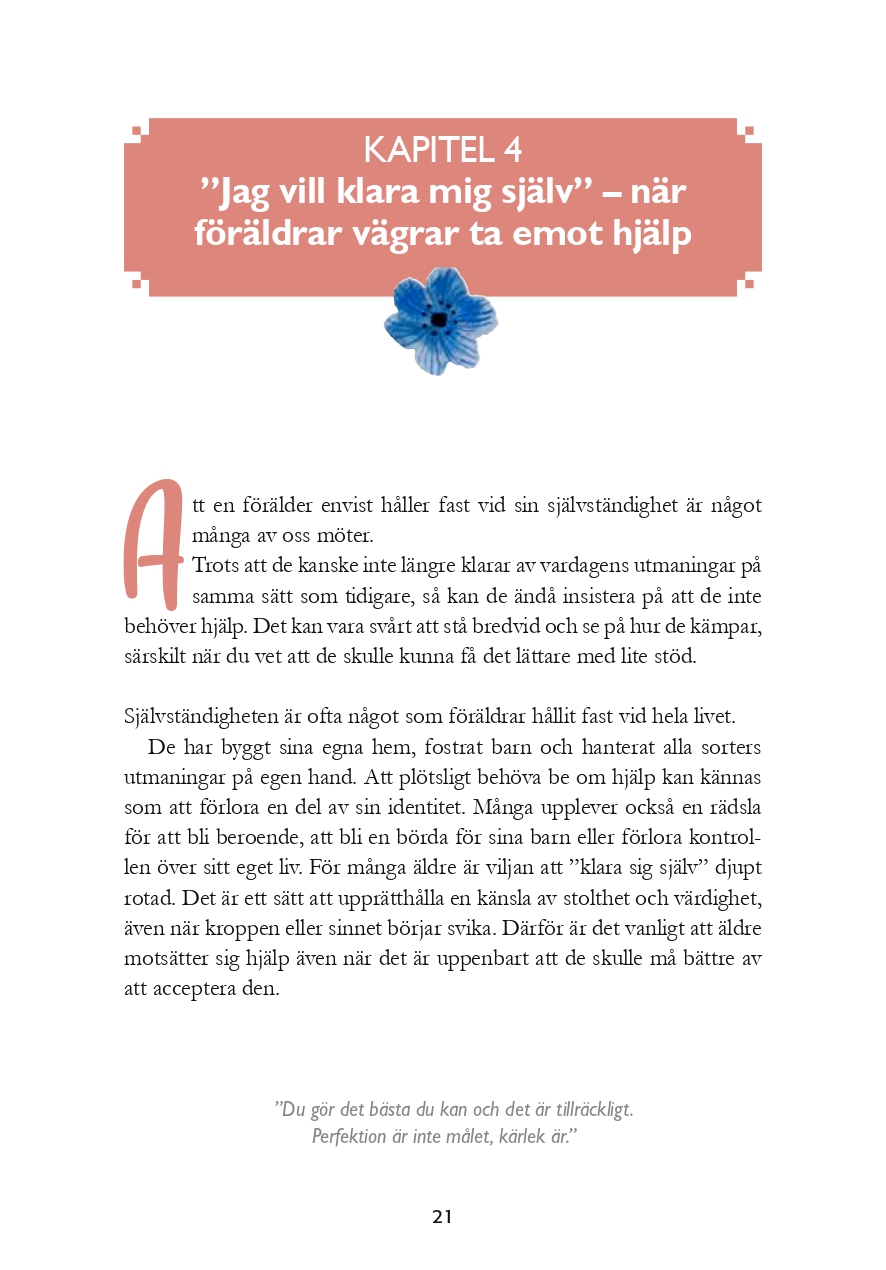 KAPITEL 4
”Jag vill klara mig själv” – när föräldrar vägrar ta emot hjälp

Att en förälder envist håller fast vid sin självständighet är något många av oss möter.
Trots att de kanske inte längre klarar av vardagens utmaningar på samma sätt som tidigare, så kan de ändå insistera på att de inte behöver hjälp. Det kan vara svårt att stå bredvid och se på hur de kämpar, särskilt när du vet att de skulle kunna få det lättare med lite stöd.

Självständigheten är ofta något som föräldrar hållit fast vid hela livet.
De har byggt sina egna hem, fostrat barn och hanterat alla sorters utmaningar på egen hand. Att plötsligt behöva be om hjälp kan kännas som att förlora en del av sin identitet. Många upplever också en rädsla för att bli beroende, att bli en börda för sina barn eller förlora kontrollen över sitt eget liv. För många äldre är viljan att ”klara sig själv” djupt rotad. Det är ett sätt att upprätthålla en känsla av stolthet och värdighet, även när kroppen eller sinnet börjar svika. Därför är det vanligt att äldre motsätter sig hjälp även när det är uppenbart att de skulle må bättre av att acceptera den.

”Du gör det bästa du kan och det är tillräckligt.
Perfektion är inte målet, kärlek är.”

21